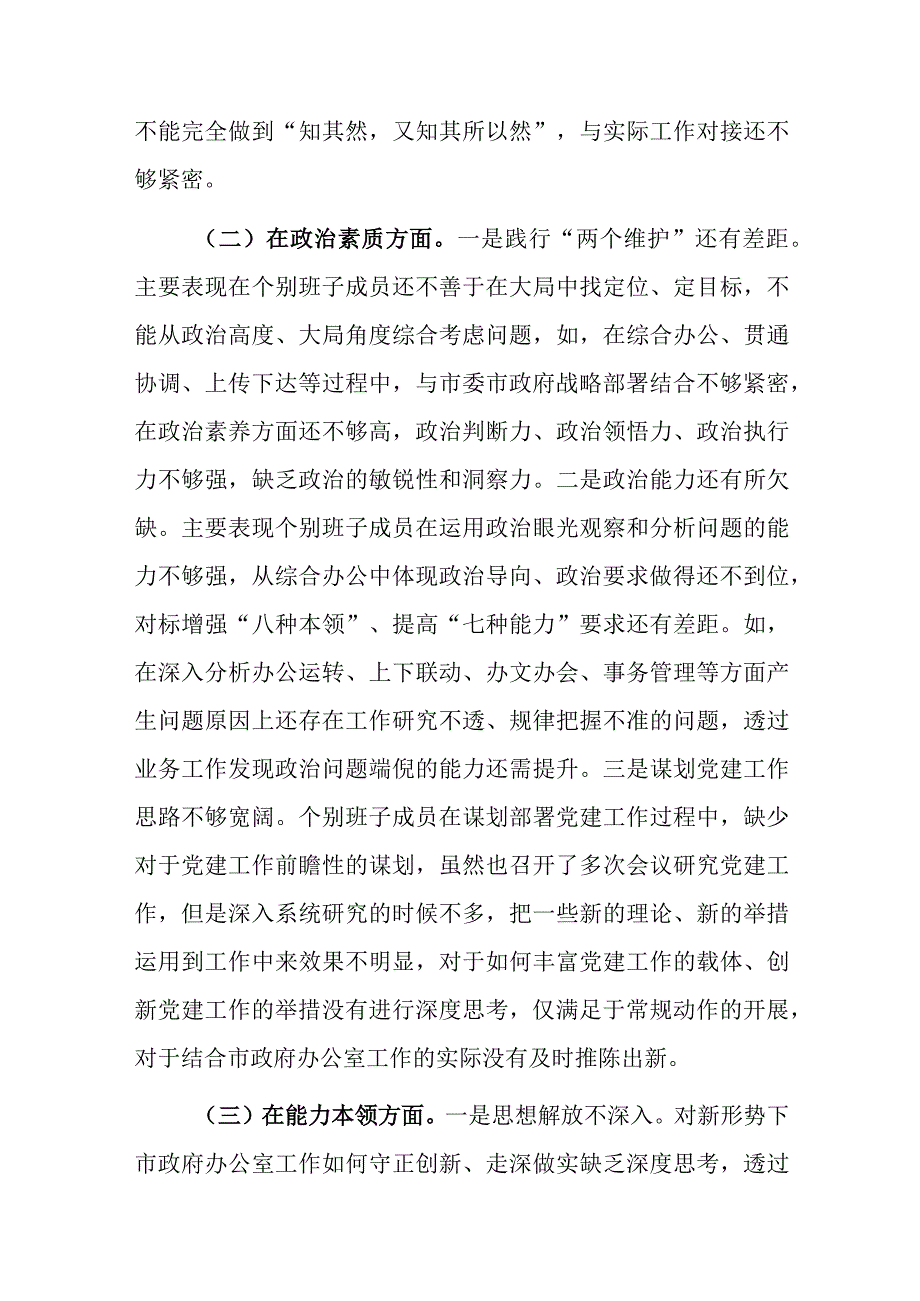 不能完全做到“知其然，又知其所以然”，与实际工作对接还不够紧密。

（二）在政治素质方面。一是践行“两个维护”还有差距。主要表现在个别班子成员还不善于在大局中找定位、定目标，不能从政治高度、大局角度综合考虑问题，如，在综合办公、贯通协调、上传下达等过程中，与市委市政府战略部署结合不够紧密，在政治素养方面还不够高，政治判断力、政治领悟力、政治执行力不够强，缺乏政治的敏锐性和洞察力。二是政治能力还有所欠缺。主要表现个别班子成员在运用政治眼光观察和分析问题的能力不够强，从综合办公中体现政治导向、政治要求做得还不到位，对标增强“八种本领”、提高“七种能力”要求还有差距。如，在深入分析办公运转、上下联动、办文办会、事务管理等方面产生问题原因上还存在工作研究不透、规律把握不准的问题，透过业务工作发现政治问题端倪的能力还需提升。三是谋划党建工作思路不够宽阔。个别班子成员在谋划部署党建工作过程中，缺少对于党建工作前瞻性的谋划，虽然也召开了多次会议研究党建工作，但是深入系统研究的时候不多，把一些新的理论、新的举措运用到工作中来效果不明显，对于如何丰富党建工作的载体、创新党建工作的举措没有进行深度思考，仅满足于常规动作的开展，对于结合市政府办公室工作的实际没有及时推陈出新。

（三）在能力本领方面。一是思想解放不深入。对新形势下市政府办公室工作如何守正创新、走深做实缺乏深度思考，透过